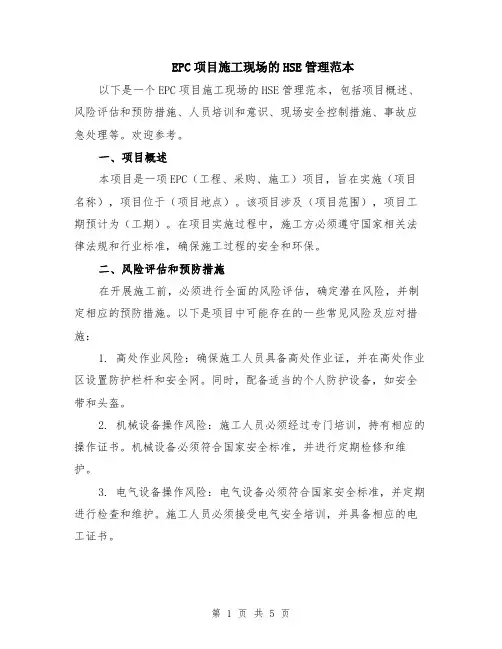 EPC项目施工现场的HSE管理范本

以下是一个EPC项目施工现场的HSE管理范本，包括项目概述、风险评估和预防措施、人员培训和意识、现场安全控制措施、事故应急处理等。欢迎参考。

一、项目概述

本项目是一项EPC（工程、采购、施工）项目，旨在实施（项目名称），项目位于（项目地点）。该项目涉及（项目范围），项目工期预计为（工期）。在项目实施过程中，施工方必须遵守国家相关法律法规和行业标准，确保施工过程的安全和环保。

二、风险评估和预防措施

在开展施工前，必须进行全面的风险评估，确定潜在风险，并制定相应的预防措施。以下是项目中可能存在的一些常见风险及应对措施：

1. 高处作业风险：确保施工人员具备高处作业证，并在高处作业区设置防护栏杆和安全网。同时，配备适当的个人防护设备，如安全带和头盔。

2. 机械设备操作风险：施工人员必须经过专门培训，持有相应的操作证书。机械设备必须符合国家安全标准，并进行定期检修和维护。

3. 电气设备操作风险：电气设备必须符合国家安全标准，并定期进行检查和维护。施工人员必须接受电气安全培训，并具备相应的电工证书。

第 1 页 共 5 页